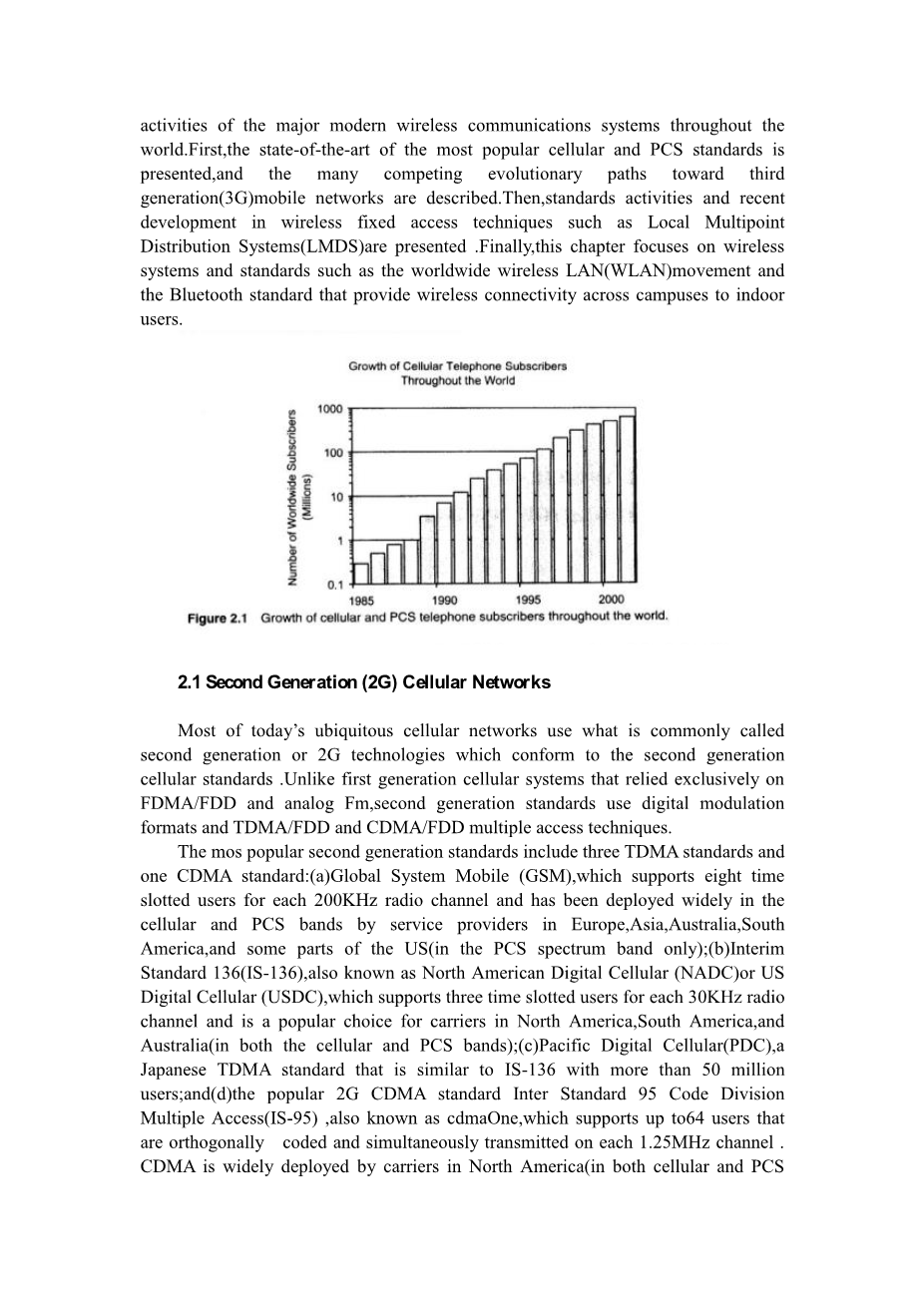 activities of the major modern wireless communications systems throughout the world.First,the state-of-the-art of the most popular cellular and PCS standards is presented,and the many competing evolutionary paths toward third generation(3G)mobile networks are described.Then,standards activities and recent development in wireless fixed access techniques such as Local Multipoint Distribution Systems(LMDS)are presented .Finally,this chapter focuses on wireless systems and standards such as the worldwide wireless LAN(WLAN)movement and the Bluetooth standard that provide wireless connectivity across campuses to indoor users.

Growth of Cellular Telephone Subscribers Throughout the World

Number of Worldwide Subscribers (Millions)

1000
100
10
1
0.1

1985 1990 1995 2000

Figure 2.1 Growth of cellular and PCS telephone subscribers throughout the world.

2.1 Second Generation (2G) Cellular Networks

Most of today's ubiquitous cellular networks use what is commonly called second generation or 2G technologies which conform to the second generation cellular standards .Unlike first generation cellular systems that relied exclusively on FDMA/FDD and analog Fm,second generation standards use digital modulation formats and TDMA/FDD and CDMA/FDD multiple access techniques.

The mos popular second generation standards include three TDMA standards and one CDMA standard:(a)Global System Mobile (GSM),which supports eight time slotted users for each 200KHz radio channel and has been deployed widely in the cellular and PCS bands by service providers in Europe,Asia,Australia,South America,and some parts of the US(in the PCS spectrum band only);(b)Interim Standard 136(IS-136),also known as North American Digital Cellular (NADC)or US Digital Cellular (USDC),which supports three time slotted users for each 30KHz radio channel and is a popular choice for carriers in North America,South America,and Australia(in both the cellular and PCS bands);(c)Pacific Digital Cellular(PDC),a Japanese TDMA standard that is similar to IS-136 with more than 50 million users;and(d)the popular 2G CDMA standard Inter Standard 95 Code Division Multiple Access(IS-95) ,also known as cdmaOne,which supports up to64 users that are orthogonally coded and simultaneously transmitted on each 1.25MHz channel . CDMA is widely deployed by carriers in North America(in both cellular and PCS